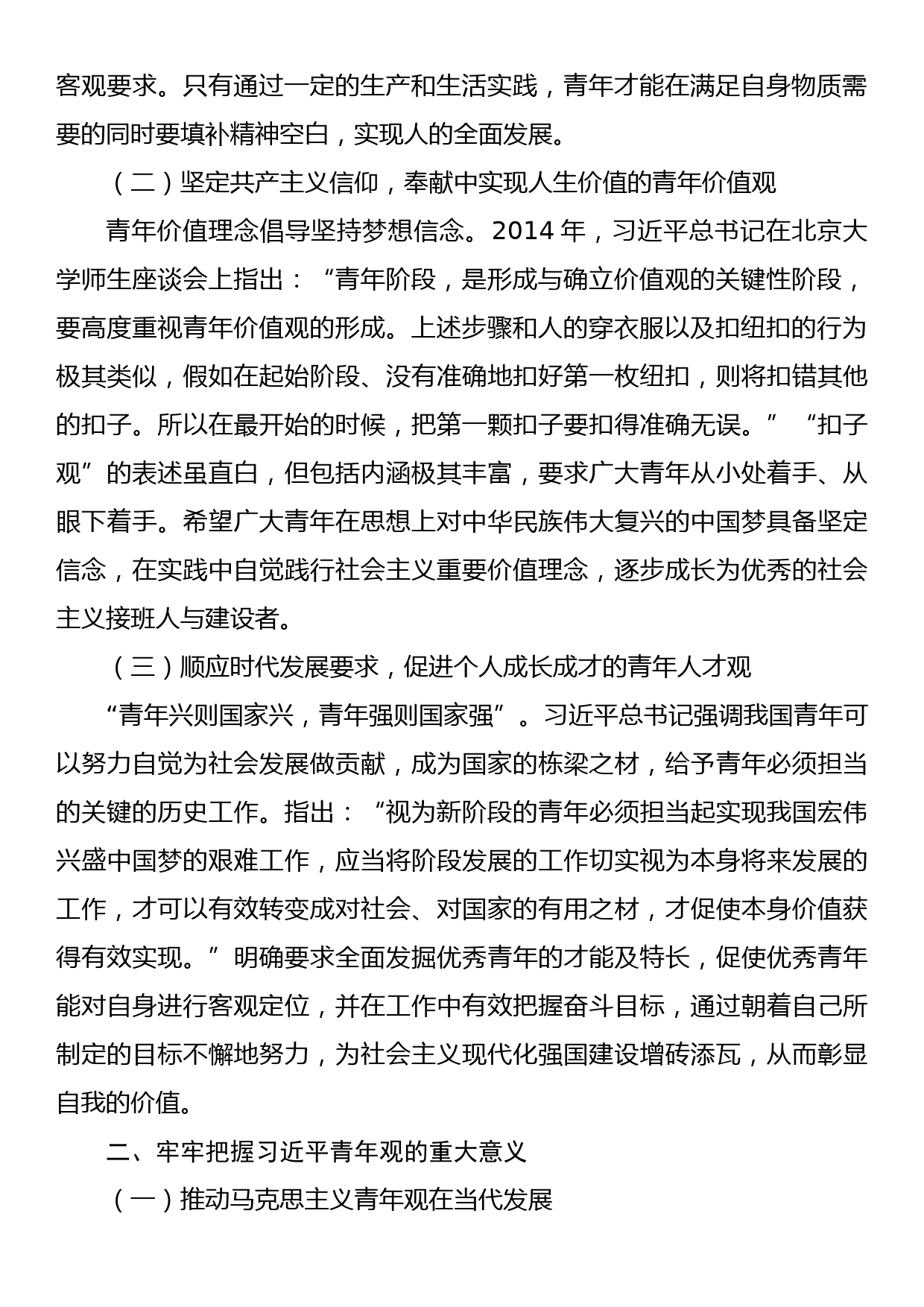 客观要求。只有通过一定的生产和生活实践，青年才能在满足自身物质需要的同时要填补精神空白，实现人的全面发展。

（二）坚定共产主义信仰，奉献中实现人生价值的青年价值观

青年价值理念倡导坚持梦想信念。2014 年，习近平总书记在北京大学师生座谈会上指出：“青年阶段，是形成与确立价值观的关键性阶段，要高度重视青年价值观的形成。上述步骤和人的穿衣服以及扣纽扣的行为极其类似，假如在起始阶段、没有准确地扣好第一枚纽扣，则将扣错其他的扣子。所以在最开始的时候，把第一颗扣子要扣得准确无误。”“扣子观”的表述虽直白，但包括内涵极其丰富，要求广大青年从小处着手、从眼下着手。希望广大青年在思想上对中华民族伟大复兴的中国梦具备坚定信念，在实践中自觉践行社会主义重要价值理念，逐步成长为优秀的社会主义接班人与建设者。

（三）顺应时代发展要求，促进个人成长成才的青年人才观

“青年兴则国家兴，青年强则国家强”。习近平总书记强调我国青年可以努力自觉为社会发展做贡献，成为国家的栋梁之材，给予青年必须担当的关键的历史工作。指出：“视为新阶段的青年必须担当起实现我国宏伟兴盛中国梦的艰难工作，应当将阶段发展的工作切实视为本身将来发展的工作，才可以有效转变成对社会、对国家的有用之材，才促使本身价值获得有效实现。”明确要求全面发掘优秀青年的才能及特长，促使优秀青年能对自身进行客观定位，并在工作中有效把握奋斗目标，通过朝着自己所制定的目标不懈地努力，为社会主义现代化强国建设增砖添瓦，从而彰显自我的价值。

二、牢牢把握习近平青年观的重大意义

（一）推动马克思主义青年观在当代发展